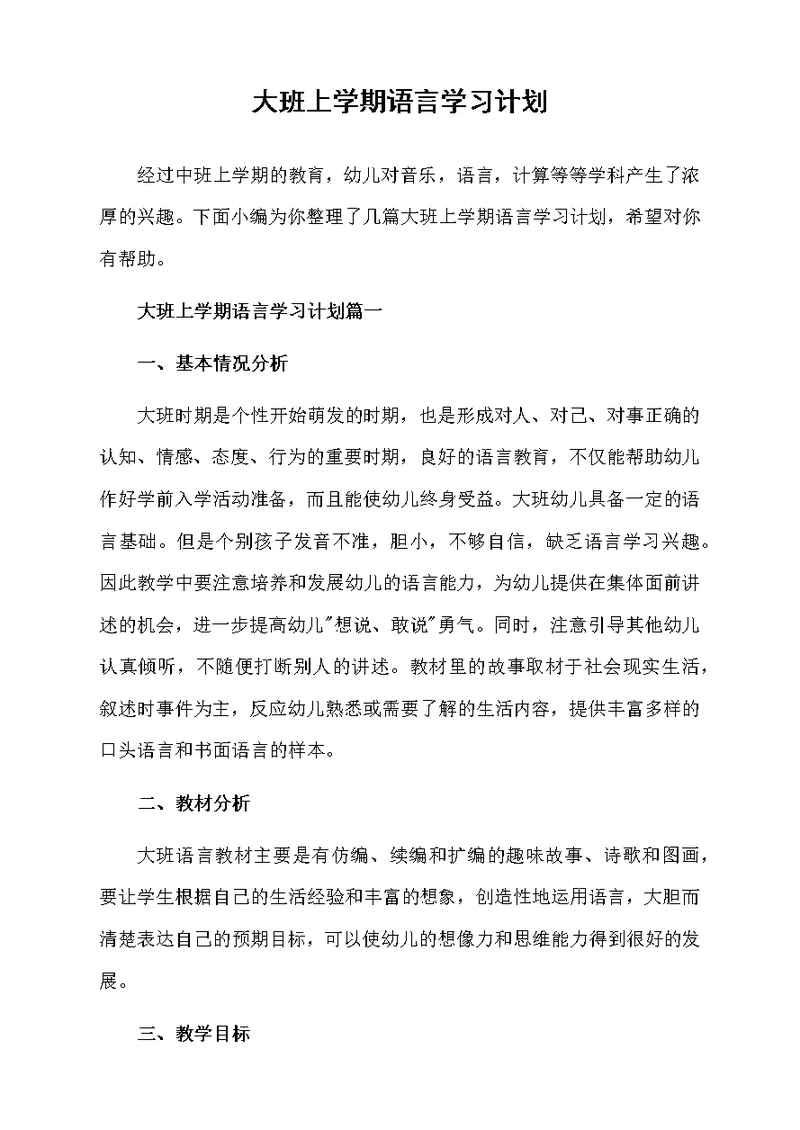 大班上学期语言学习计划

经过中班上学期的教育，幼儿对音乐，语言，计算等等学科产生了浓厚的兴趣。下面小编为你整理了几篇大班上学期语言学习计划，希望对你有帮助。

大班上学期语言学习计划篇一

一、基本情况分析

大班时期是个性开始萌发的时期，也是形成对人、对己、对事正确的认知、情感、态度、行为的重要时期，良好的语言教育，不仅能帮助幼儿作好学前入学活动准备，而且能使幼儿终身受益。大班幼儿具备一定的语言基础。但是个别孩子发音不准，胆小，不够自信，缺乏语言学习兴趣。因此教学中要注意培养和发展幼儿的语言能力，为幼儿提供在集体面前讲述的机会，进一步提高幼儿"想说、敢说"勇气。同时，注意引导其他幼儿认真倾听，不随便打断别人的讲述。教材里的故事取材于社会现实生活，叙述时事件为主，反应幼儿熟悉或需要了解的生活内容，提供丰富多样的口头语言和书面语言的样本。

二、教材分析

大班语言教材主要是有仿编、续编和扩编的趣味故事、诗歌和图画，要让学生根据自己的生活经验和丰富的想象，创造性地运用语言，大胆而清楚表达自己的预期目标，可以使幼儿的想像力和思维能力得到很好的发展。

三、教学目标